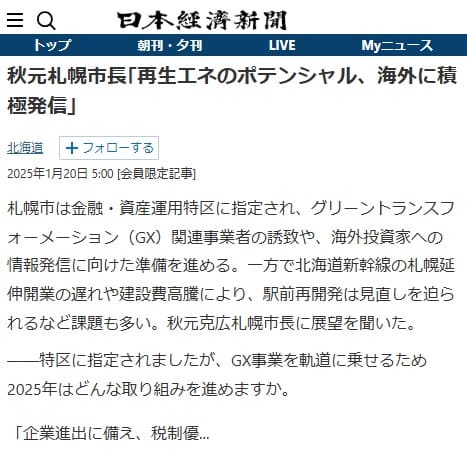 日本經濟新聞

トップ　朝刊・夕刊　LIVE　Myニュース

秋元札幌市長「再生エネのポテンシャル、海外に積極発信」

北海道　＋フォローする

2025年1月20日 5:00 [会員限定記事]

札幌市は金融・資産運用特区に指定され、グリーントランスフォーメーション（GX）関連事業者の誘致や、海外投資家への情報発信に向けた準備を進める。一方で北海道新幹線の札幌延伸開業の遅れや建設費高騰により、駅前再開発は見直しを迫られるなど課題も多い。秋元克広札幌市長に展望を聞いた。

――特区に指定されましたが、GX事業を軌道に乗せるため2025年はどんな取り組みを進めますか。

「企業進出に備え、税制優...